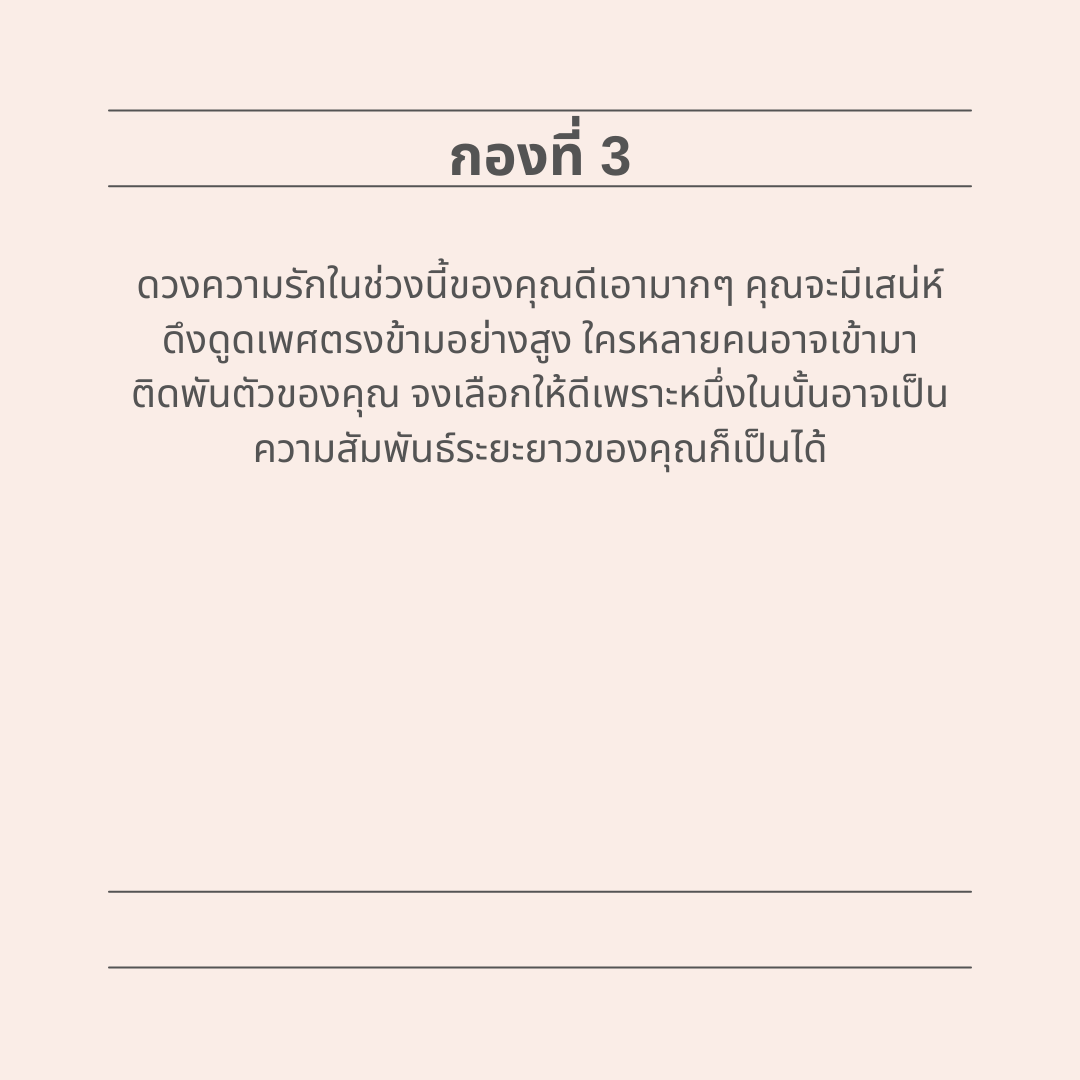 กองที่ 3

ดวงความรักในช่วงนี้ของคุณดีเอามากๆ คุณจะมีเสน่ห์ดึงดูดเพศตรงข้ามอย่างสูง ใครหลายคนอาจเข้ามาติดพันตัวของคุณ จงเลือกให้ดีเพราะหนึ่งในนั้นอาจเป็นความสัมพันธ์ระยะยาวของคุณก็เป็นได้